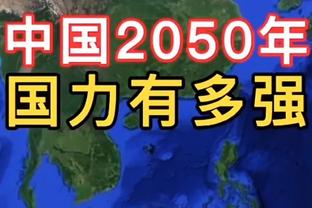 中国2050年
国力有多强